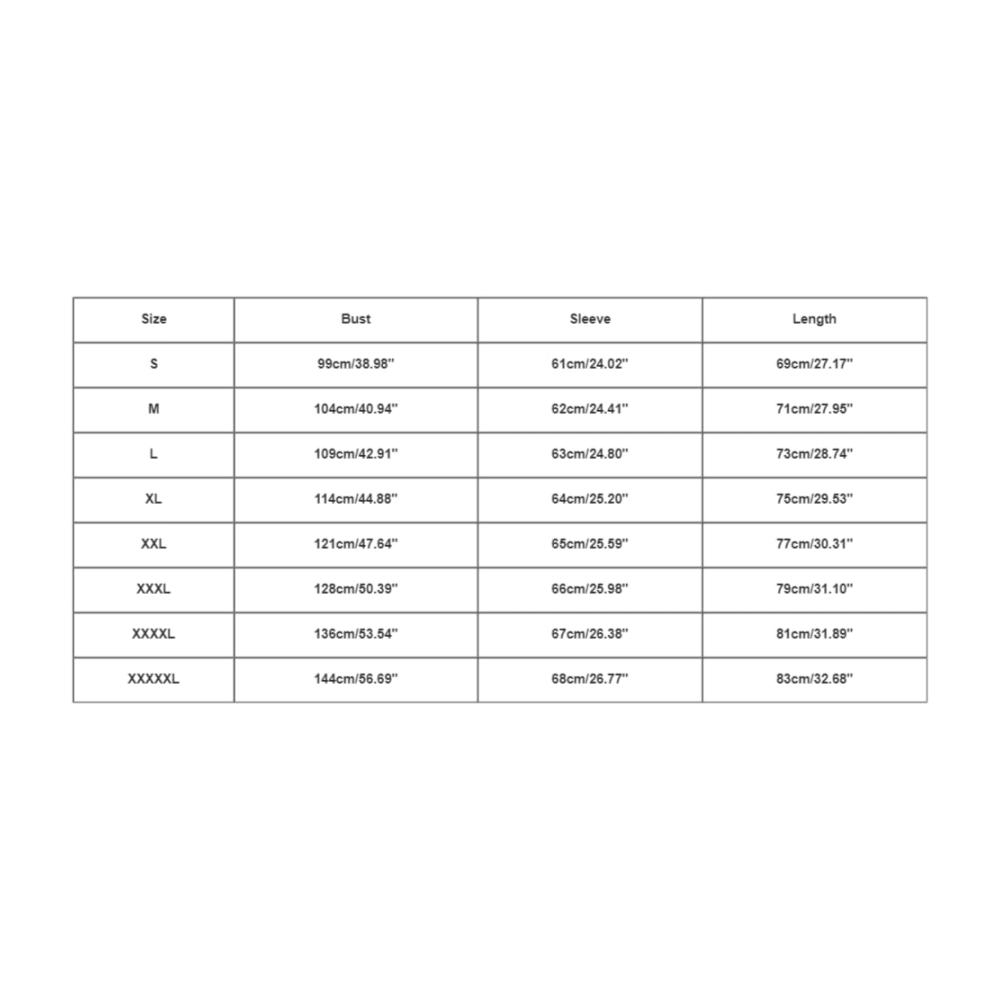 | Size | Bust | Sleeve | Length |
|---|---|---|---|
| S | 99cm/38.98'' | 61cm/24.02'' | 69cm/27.17'' |
| M | 104cm/40.94'' | 62cm/24.41'' | 71cm/27.95'' |
| L | 109cm/42.91'' | 63cm/24.80'' | 73cm/28.74'' |
| XL | 114cm/44.88'' | 64cm/25.20'' | 75cm/29.53'' |
| XXL | 121cm/47.64'' | 65cm/25.59'' | 77cm/30.31'' |
| XXXL | 128cm/50.39'' | 66cm/25.98'' | 79cm/31.10'' |
| XXXXL | 136cm/53.54'' | 67cm/26.38'' | 81cm/31.89'' |
| XXXXXL | 144cm/56.69'' | 68cm/26.77'' | 83cm/32.68'' |